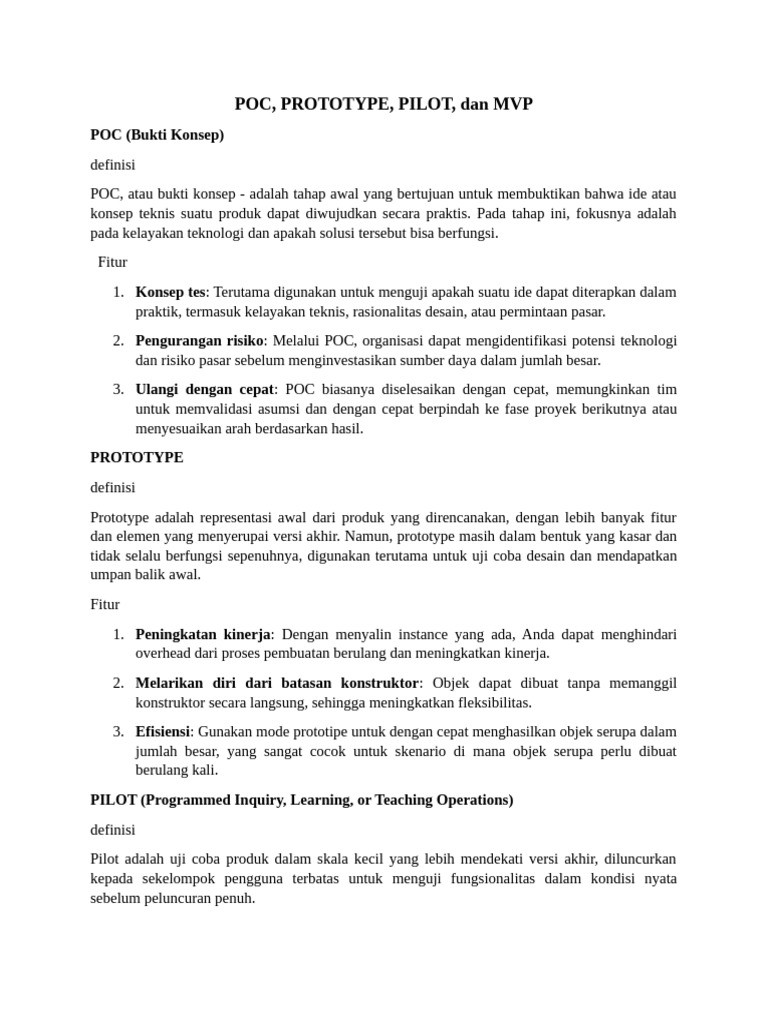 POC, PROTOTYPE, PILOT, dan MVP

POC (Bukti Konsep)

definisi

POC, atau bukti konsep - adalah tahap awal yang bertujuan untuk membuktikan bahwa ide atau konsep teknis suatu produk dapat diwujudkan secara praktis. Pada tahap ini, fokusnya adalah pada kelayakan teknologi dan apakah solusi tersebut bisa berfungsi.

Fitur

1. Konsep tes: Terutama digunakan untuk menguji apakah suatu ide dapat diterapkan dalam praktik, termasuk kelayakan teknis, rasionalitas desain, atau permintaan pasar.

2. Pengurangan risiko: Melalui POC, organisasi dapat mengidentifikasi potensi teknologi dan risiko pasar sebelum menginvestasikan sumber daya dalam jumlah besar.

3. Ulangi dengan cepat: POC biasanya diselesaikan dengan cepat, memungkinkan tim untuk memvalidasi asumsi dan dengan cepat berpindah ke fase proyek berikutnya atau menyesuaikan arah berdasarkan hasil.

PROTOTYPE

definisi

Prototype adalah representasi awal dari produk yang direncanakan, dengan lebih banyak fitur dan elemen yang menyerupai versi akhir. Namun, prototype masih dalam bentuk yang kasar dan tidak selalu berfungsi sepenuhnya, digunakan terutama untuk uji coba desain dan mendapatkan umpan balik awal.

Fitur

1. Peningkatan kinerja: Dengan menyalin instance yang ada, Anda dapat menghindari overhead dari proses pembuatan berulang dan meningkatkan kinerja.

2. Melarikan diri dari batasan konstruktor: Objek dapat dibuat tanpa memanggil konstruktor secara langsung, sehingga meningkatkan fleksibilitas.

3. Efisiensi: Gunakan mode prototipe untuk dengan cepat menghasilkan objek serupa dalam jumlah besar, yang sangat cocok untuk skenario di mana objek serupa perlu dibuat berulang kali.

PILOT (Programmed Inquiry, Learning, or Teaching Operations)

definisi

Pilot adalah uji coba produk dalam skala kecil yang lebih mendekati versi akhir, diluncurkan kepada sekelompok pengguna terbatas untuk menguji fungsionalitas dalam kondisi nyata sebelum peluncuran penuh.